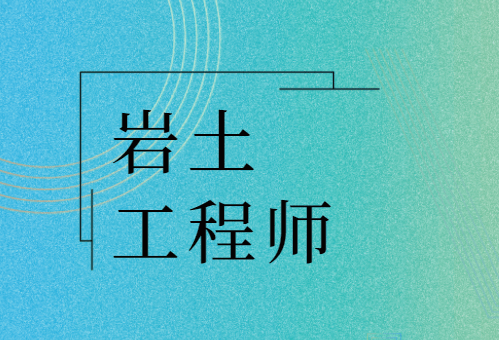 岩土
工程师